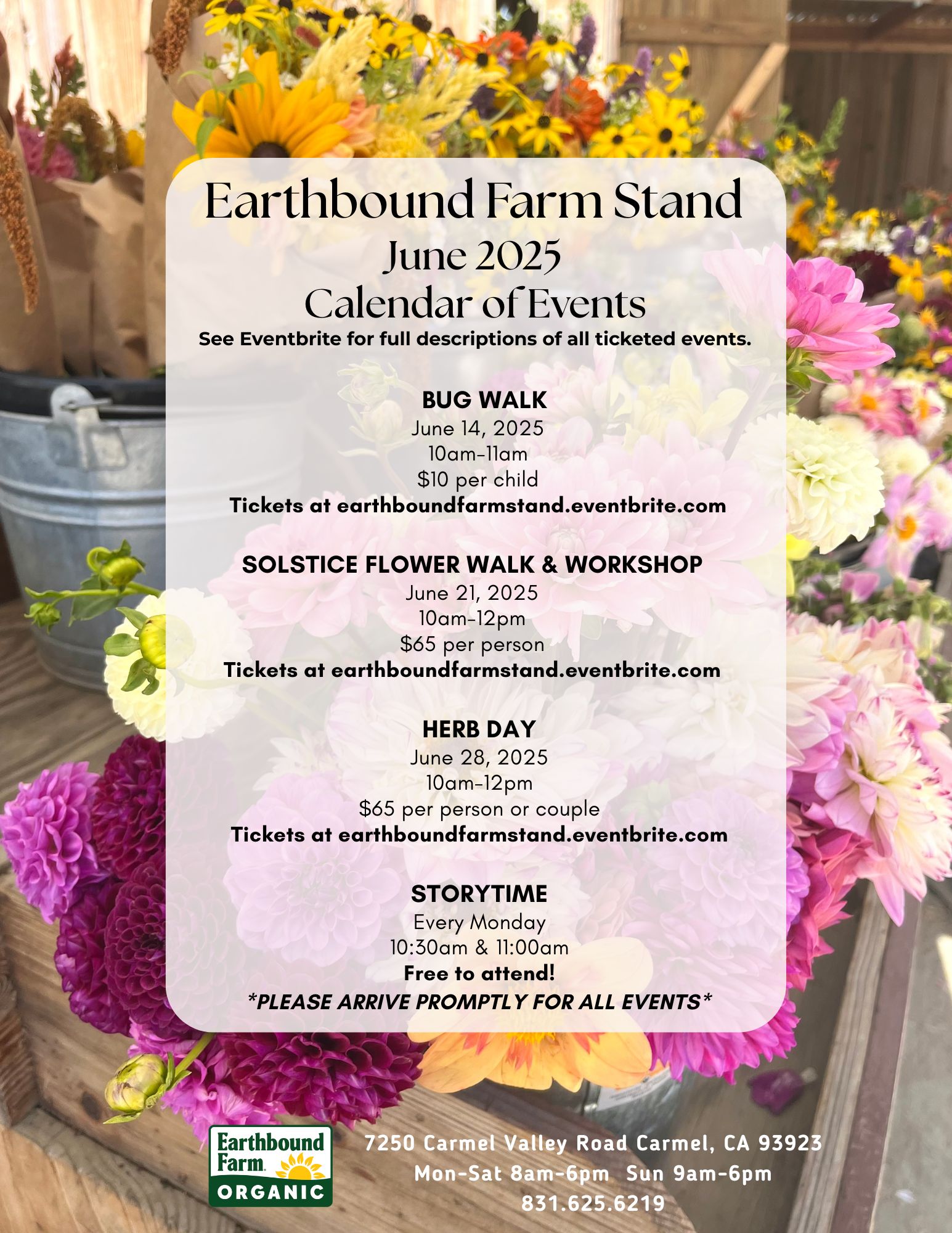 Earthbound Farm Stand
June 2025
Calendar of Events
See Eventbrite for full descriptions of all ticketed events.

BUG WALK
June 14, 2025
10am-11am
$10 per child
Tickets at earthboundfarmstand.eventbrite.com

SOLSTICE FLOWER WALK & WORKSHOP
June 21, 2025
10am-12pm
$65 per person
Tickets at earthboundfarmstand.eventbrite.com

HERB DAY
June 28, 2025
10am-12pm
$65 per person or couple
Tickets at earthboundfarmstand.eventbrite.com

STORYTIME
Every Monday
10:30am & 11:00am
Free to attend!
*PLEASE ARRIVE PROMPTLY FOR ALL EVENTS*

Earthbound Farm ORGANIC

7250 Carmel Valley Road Carmel, CA 93923
Mon-Sat 8am-6pm Sun 9am-6pm
831.625.6219